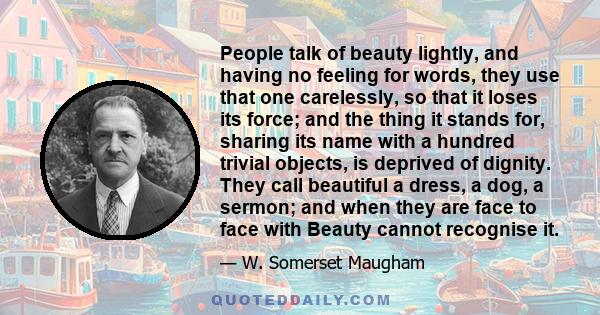 People talk of beauty lightly, and having no feeling for words, they use that one carelessly, so that it loses its force; and the thing it stands for, sharing its name with a hundred trivial objects, is deprived of dignity. They call beautiful a dress, a dog, a sermon; and when they are face to face with Beauty cannot recognise it.

— W. Somerset Maugham

QUOTEDDAILY.COM